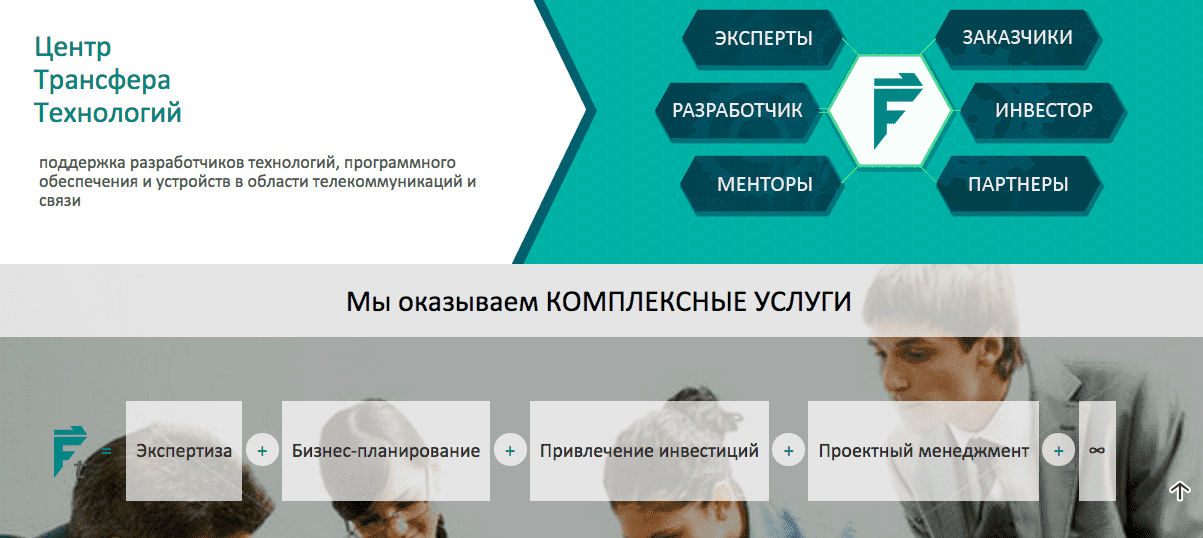 Центр
Трансфера
Технологий

поддержка разработчиков технологий, программного обеспечения и устройств в области телекоммуникаций и связи

ЭКСПЕРТЫ
ЗАКАЗЧИКИ
РАЗРАБОТЧИК
ИНВЕСТОР
МЕНТОРЫ
ПАРТНЕРЫ

Мы оказываем КОМПЛЕКСНЫЕ УСЛУГИ

= Экспертиза + Бизнес-планирование + Привлечение инвестиций + Проектный менеджмент + ∞